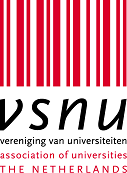 vsnu
vereniging van universiteiten
association of universities
THE NETHERLANDS